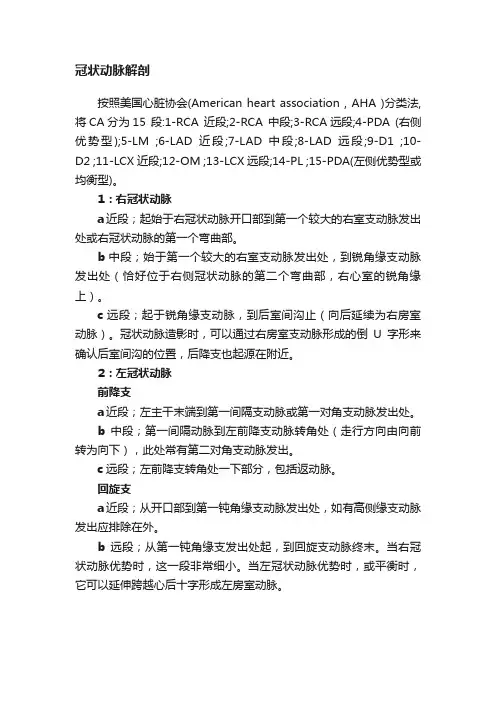 冠状动脉解剖

按照美国心脏协会(American heart association，AHA )分类法，将 CA 分为 15 段:1-RCA 近段;2-RCA 中段;3-RCA 远段;4-PDA (右侧优势型);5-LM ;6-LAD 近段;7-LAD 中段;8-LAD 远段;9-D1 ;10-D2 ;11-LCX 近段;12-OM ;13-LCX 远段;14-PL ;15-PDA(左侧优势型或均衡型)。

1：右冠状动脉

a 近段；起始于右冠状动脉开口部到第一个较大的右室支动脉发出处或右冠状动脉的第一个弯曲部。

b 中段；始于第一个较大的右室支动脉发出处，到锐角缘支动脉发出处（恰好位于右侧冠状动脉的第二个弯曲部，右心室的锐角缘上）。

c 远段；起于锐角缘支动脉，到后室间沟止（向后延续为右房室动脉）。冠状动脉造影时，可以通过右房室支动脉形成的倒 U 字形来确认后室间沟的位置，后降支也起源在附近。

2：左冠状动脉

前降支

a 近段；左主干末端到第一间隔支动脉或第一对角支动脉发出处。

b 中段；第一间隔动脉到左前降支动脉转角处（走行方向由向前转为向下），此处常有第二对角支动脉发出。

c 远段；左前降支转角处一下部分，包括返动脉。

回旋支

a 近段；从开口部到第一钝角缘支动脉发出处，如有高侧缘支动脉发出应排除在外。

b 远段；从第一钝角缘支发出处起，到回旋支动脉终末。当右冠状动脉优势时，这一段非常细小。当左冠状动脉优势时，或平衡时，它可以延伸跨越心后十字形成左房室动脉。